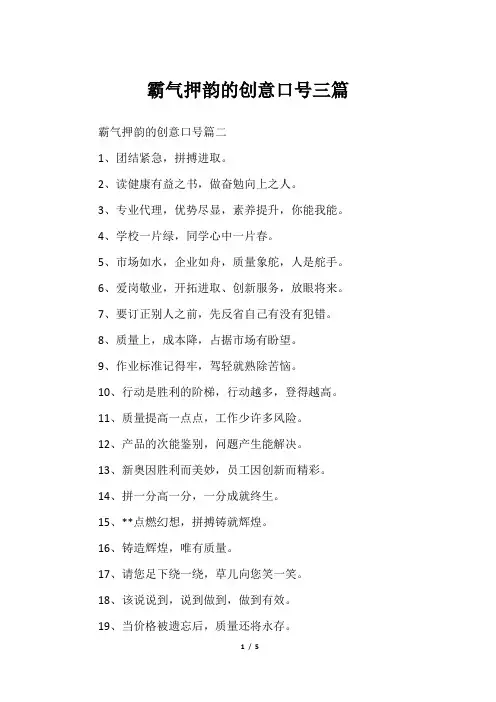 霸气押韵的创意口号三篇

霸气押韵的创意口号篇二

1、团结紧急，拼搏进取。

2、读健康有益之书，做奋勉向上之人。

3、专业代理，优势尽显，素养提升，你能我能。

4、学校一片绿，同学心中一片春。

5、市场如水，企业如舟，质量象舵，人是舵手。

6、爱岗敬业，开拓进取、创新服务，放眼将来。

7、要订正别人之前，先反省自己有没有犯错。

8、质量上，成本降，占据市场有盼望。

9、作业标准记得牢，驾轻就熟除苦恼。

10、行动是胜利的阶梯，行动越多，登得越高。

11、质量提高一点点，工作少许多风险。

12、产品的次能鉴别，问题产生能解决。

13、新奥因胜利而美妙，员工因创新而精彩。

14、拼一分高一分，一分成就终生。

15、**点燃幻想，拼搏铸就辉煌。

16、铸造辉煌，唯有质量。

17、请您足下绕一绕，草儿向您笑一笑。

18、该说说到，说到做到，做到有效。

19、当价格被遗忘后，质量还将永存。

1 / 5